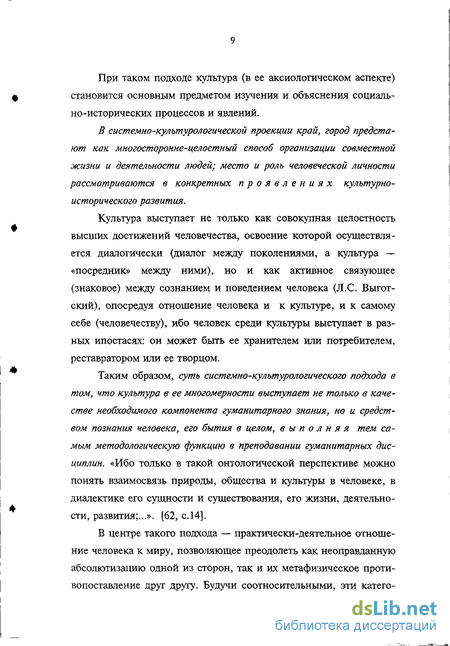 9

При таком подходе культура (в ее аксиологическом аспекте) становится основным предметом изучения и объяснения социально-исторических процессов и явлений.

В системно-культурологической проекции край, город предстают как многосторонне-целостный способ организации совместной жизни и деятельности людей; место и роль человеческой личности рассматриваются в конкретных проявлениях культурно-исторического развития.

Культура выступает не только как совокупная целостность высших достижений человечества, освоение которой осуществляется диалогически (диалог между поколениями, а культура — «посредник» между ними), но и как активное связующее (знаковое) между сознанием и поведением человека (Л.С. Выготский), опосредуя отношение человека и к культуре, и к самому себе (человечеству), ибо человек среди культуры выступает в разных ипостасях: он может быть ее хранителем или потребителем, реставратором или ее творцом.

Таким образом, суть системно-культурологического подхода в том, что культура в ее многомерности выступает не только в качестве необходимого компонента гуманитарного знания, но и средством познания человека, его бытия в целом, выполняя тем самым методологическую функцию в преподавании гуманитарных дисциплин. «Ибо только в такой онтологической перспективе можно понять взаимосвязь природы, общества и культуры в человеке, в диалектике его сущности и существования, его жизни, деятельности, развития;...». [62, с.14].

В центре такого подхода — практически-деятельное отношение человека к миру, позволяющее преодолеть как неоправданную абсолютизацию одной из сторон, так и их метафизическое противопоставление друг другу. Будучи соотносительными, эти катего-

dsLib.net
библиотека диссертаций